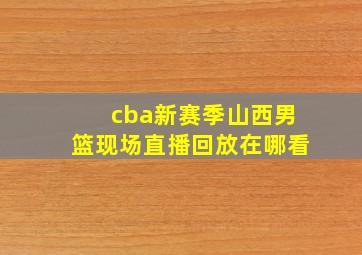 cba新赛季山西男篮现场直播回放在哪看